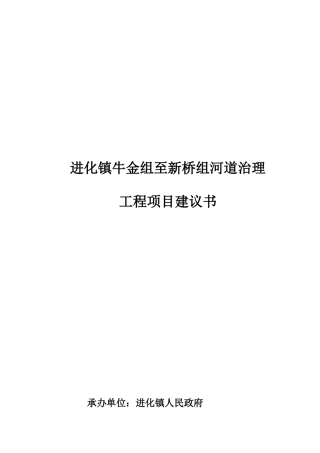 进化镇牛金组至新桥组河道治理

工程项目建议书

承办单位：进化镇人民政府